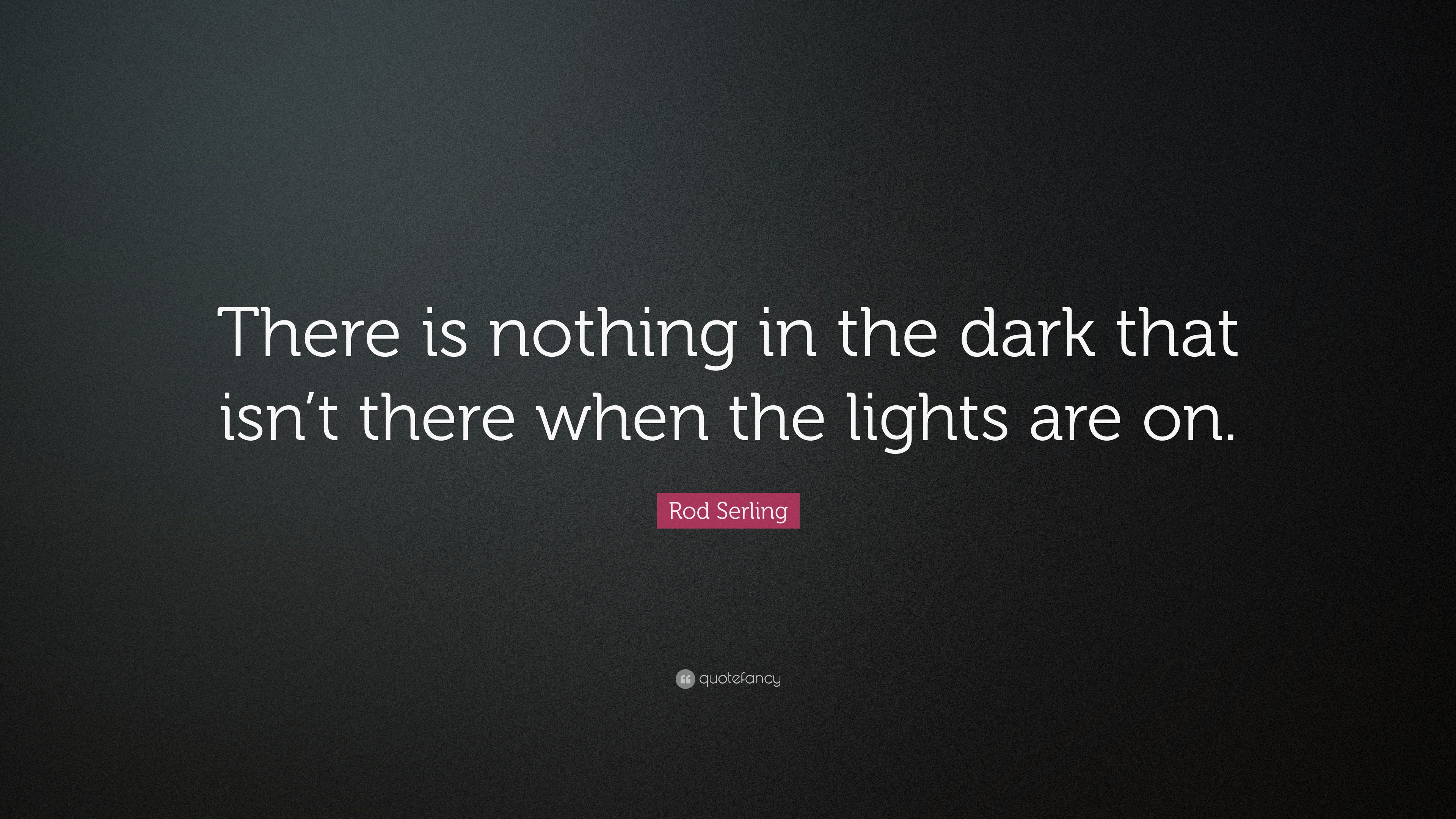 There is nothing in the dark that isn’t there when the lights are on.

Rod Serling

quotefancy